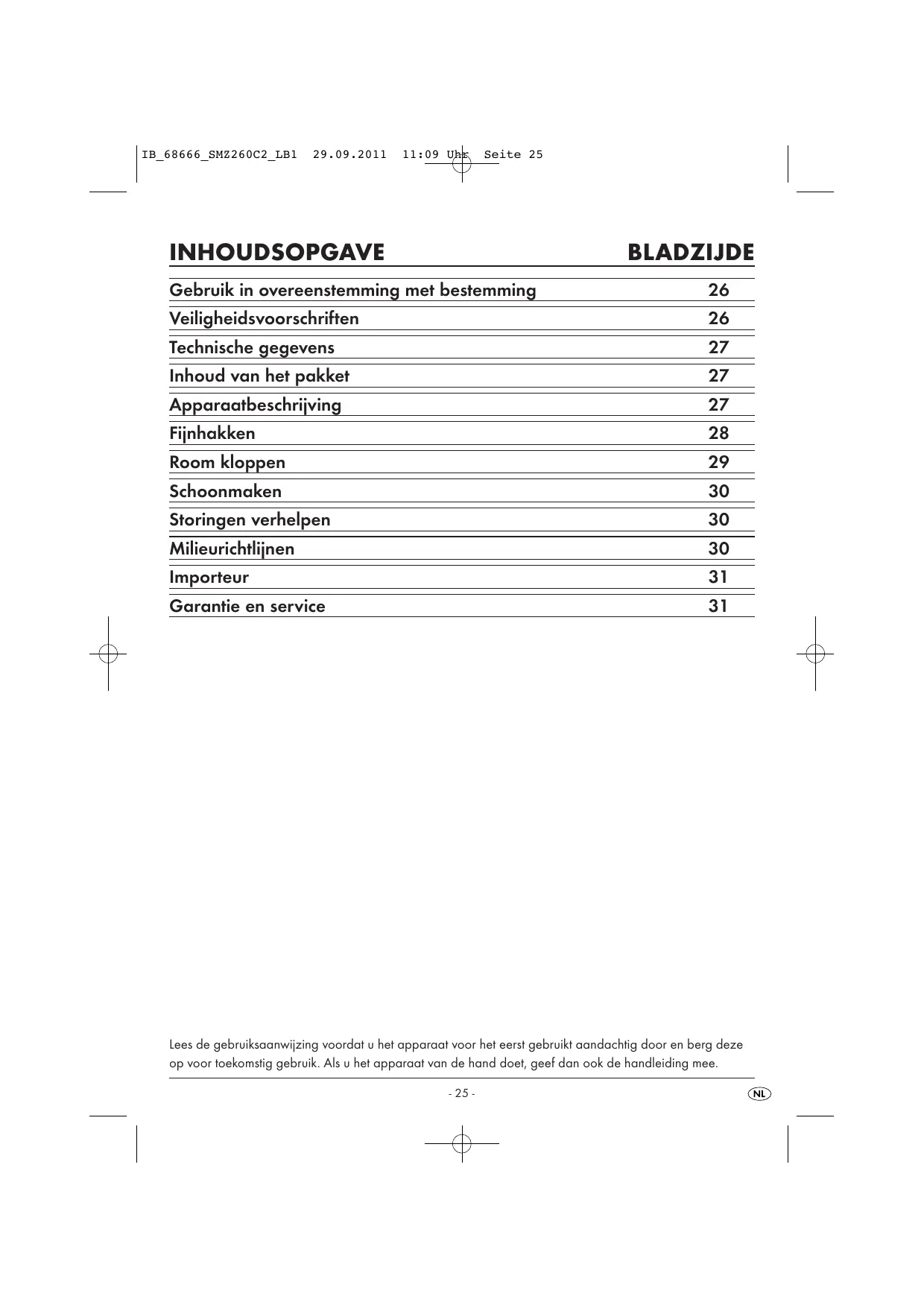 IB_68666_SMZ260C2_LB1  29.09.2011  11:09 Uhr  Seite 25

| INHOUDSOPGAVE | BLADZIJDE |
|---|---|
| Gebruik in overeenstemming met bestemming | 26 |
| Veiligheidsvoorschriften | 26 |
| Technische gegevens | 27 |
| Inhoud van het pakket | 27 |
| Apparaatbeschrijving | 27 |
| Fijnhakken | 28 |
| Room kloppen | 29 |
| Schoonmaken | 30 |
| Storingen verhelpen | 30 |
| Milieurichtlijnen | 30 |
| Importeur | 31 |
| Garantie en service | 31 |

Lees de gebruiksaanwijzing voordat u het apparaat voor het eerst gebruikt aandachtig door en berg deze op voor toekomstig gebruik. Als u het apparaat van de hand doet, geef dan ook de handleiding mee.

- 25 -

NL